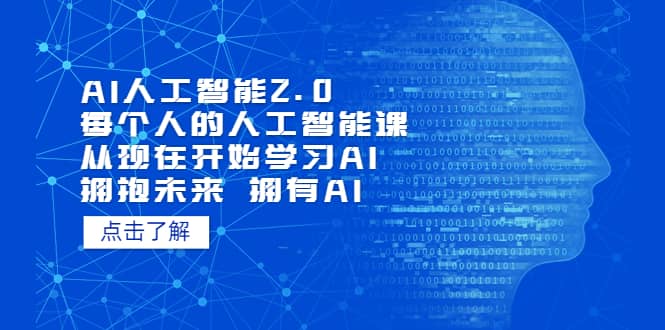 AI人工智能2.0
每个人的人工智能课
从现在开始学习AI
拥抱未来 拥有AI

点击了解